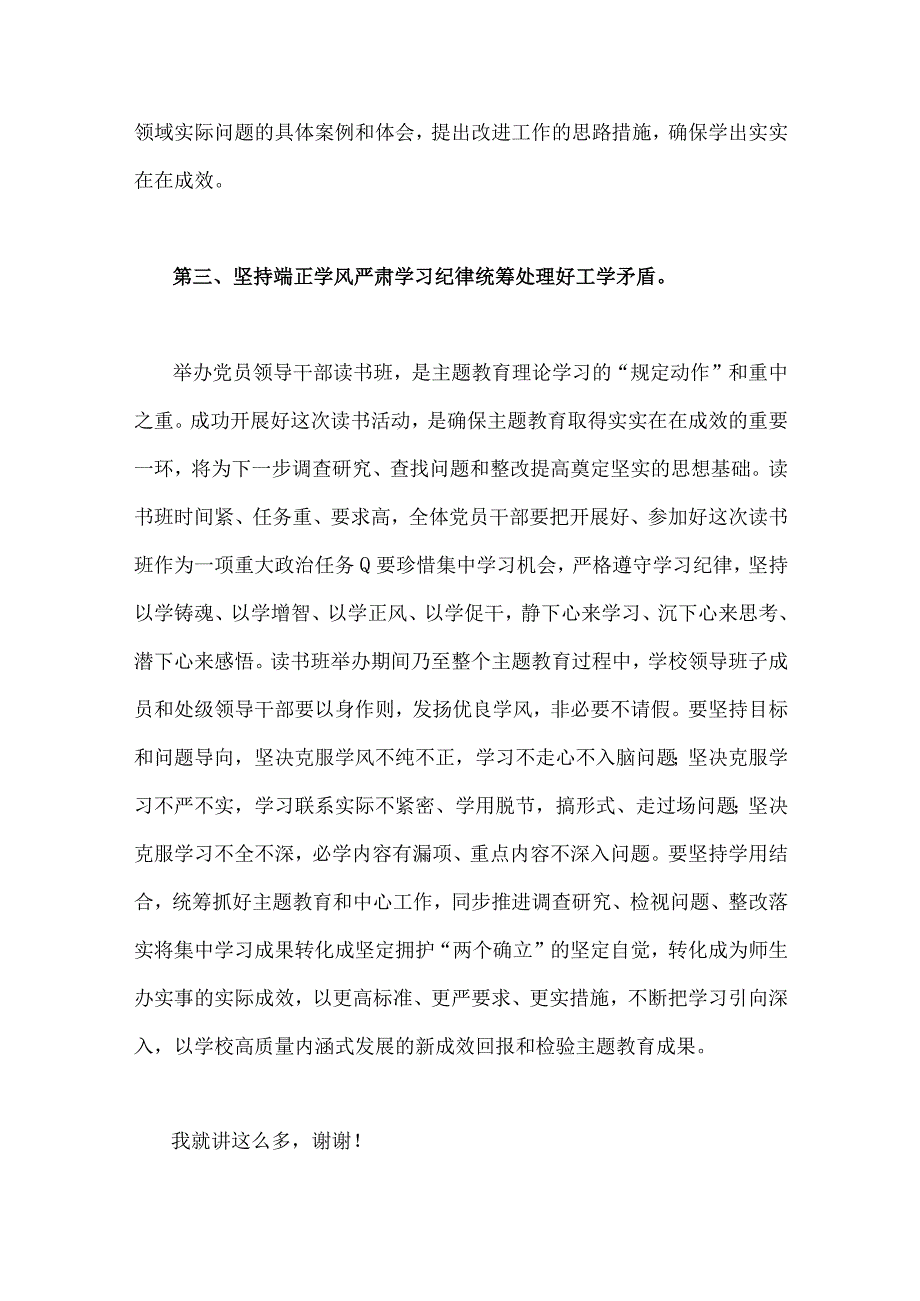 领域实际问题的具体案例和体会，提出改进工作的思路措施，确保学出实实在在成效。

第三、坚持端正学风严肃学习纪律统筹处理好工学矛盾。

举办党员领导干部读书班，是主题教育理论学习的“规定动作”和重中之重。成功开展好这次读书活动，是确保主题教育取得实实在在成效的重要一环，将为下一步调查研究、查找问题和整改提高奠定坚实的思想基础。读书班时间紧、任务重、要求高，全体党员干部要把开展好、参加好这次读书班作为一项重大政治任务Q要珍惜集中学习机会，严格遵守学习纪律，坚持以学铸魂、以学增智、以学正风、以学促干，静下心来学习、沉下心来思考、潜下心来感悟。读书班举办期间乃至整个主题教育过程中，学校领导班子成员和处级领导干部要以身作则，发扬优良学风，非必要不请假。要坚持目标和问题导向，坚决克服学风不纯不正，学习不走心不入脑问题;坚决克服学习不严不实，学习联系实际不紧密、学用脱节，搞形式、走过场问题;坚决克服学习不全不深，必学内容有漏项、重点内容不深入问题。要坚持学用结合，统筹抓好主题教育和中心工作，同步推进调查研究、检视问题、整改落实将集中学习成果转化成坚定拥护“两个确立”的坚定自觉，转化成为师生办实事的实际成效，以更高标准、更严要求、更实措施，不断把学习引向深入，以学校高质量内涵式发展的新成效回报和检验主题教育成果。

我就讲这么多，谢谢！